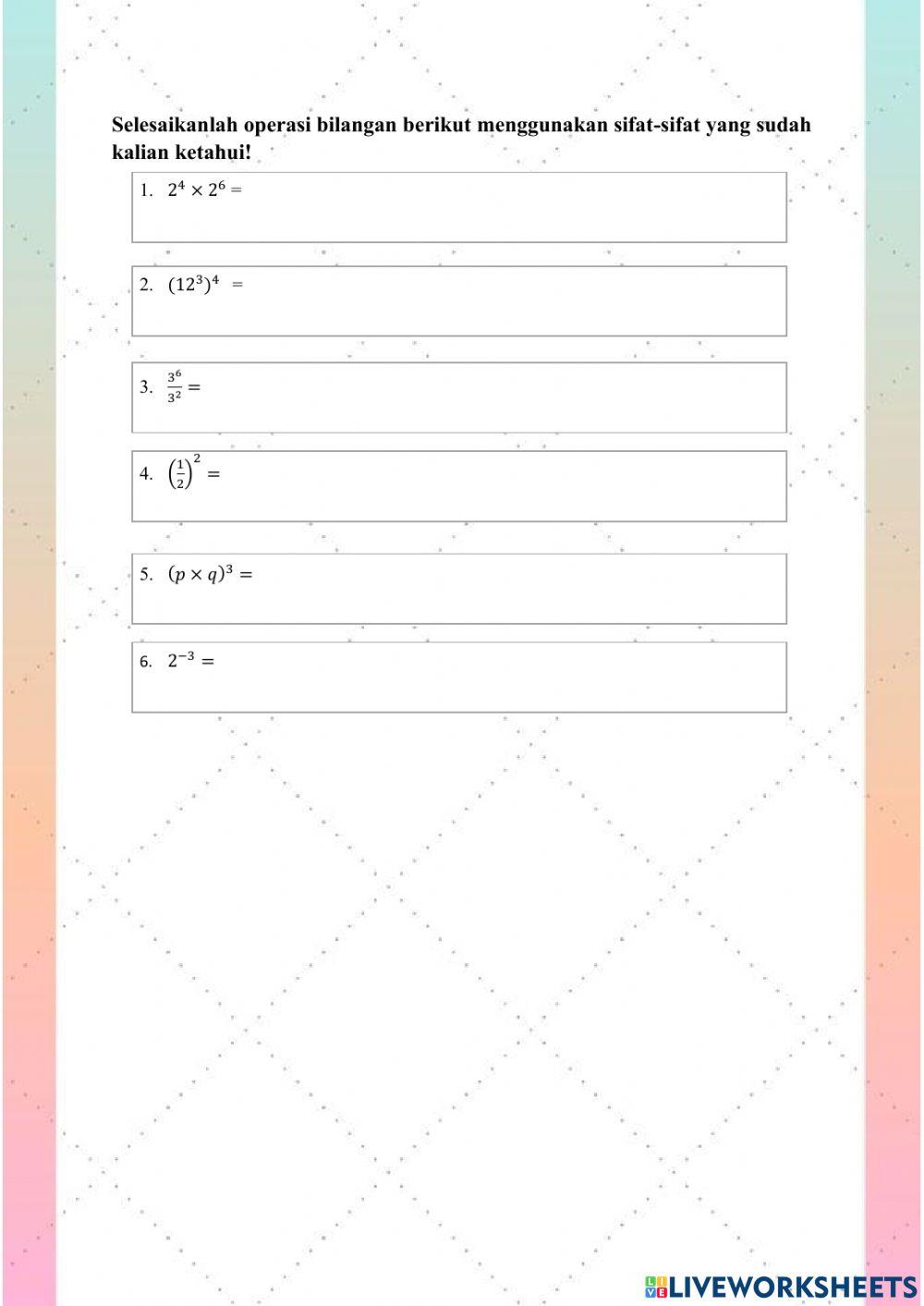 Selesaikanlah operasi bilangan berikut menggunakan sifat-sifat yang sudah kalian ketahui!

1. $2^4 \times 2^6 =$

2. $(12^3)^4 =$

3. $\frac{3^6}{3^2} =$

4. $\left(\frac{1}{2}\right)^2 =$

5. $(p \times q)^3 =$

6. $2^{-3} =$

LIVEWORKSHEETS